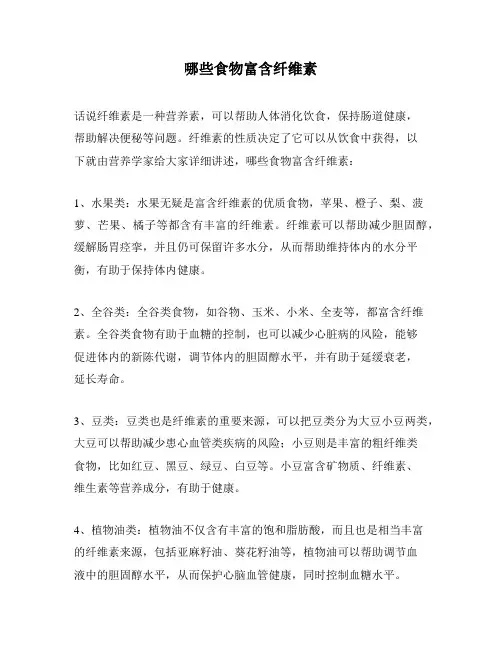 哪些食物富含纤维素

话说纤维素是一种营养素，可以帮助人体消化饮食，保持肠道健康，帮助解决便秘等问题。纤维素的性质决定了它可以从饮食中获得，以下就由营养学家给大家详细讲述，哪些食物富含纤维素：

1、水果类：水果无疑是富含纤维素的优质食物，苹果、橙子、梨、菠萝、芒果、橘子等都含有丰富的纤维素。纤维素可以帮助减少胆固醇，缓解肠胃痉挛，并且仍可保留许多水分，从而帮助维持体内的水分平衡，有助于保持体内健康。

2、全谷类：全谷类食物，如谷物、玉米、小米、全麦等，都富含纤维素。全谷类食物有助于血糖的控制，也可以减少心脏病的风险，能够促进体内的新陈代谢，调节体内的胆固醇水平，并有助于延缓衰老，延长寿命。

3、豆类：豆类也是纤维素的重要来源，可以把豆类分为大豆小豆两类，大豆可以帮助减少患心血管类疾病的风险；小豆则是丰富的粗纤维类食物，比如红豆、黑豆、绿豆、白豆等。小豆富含矿物质、纤维素、维生素等营养成分，有助于健康。

4、植物油类：植物油不仅含有丰富的饱和脂肪酸，而且也是相当丰富的纤维素来源，包括亚麻籽油、葵花籽油等，植物油可以帮助调节血液中的胆固醇水平，从而保护心脑血管健康，同时控制血糖水平。